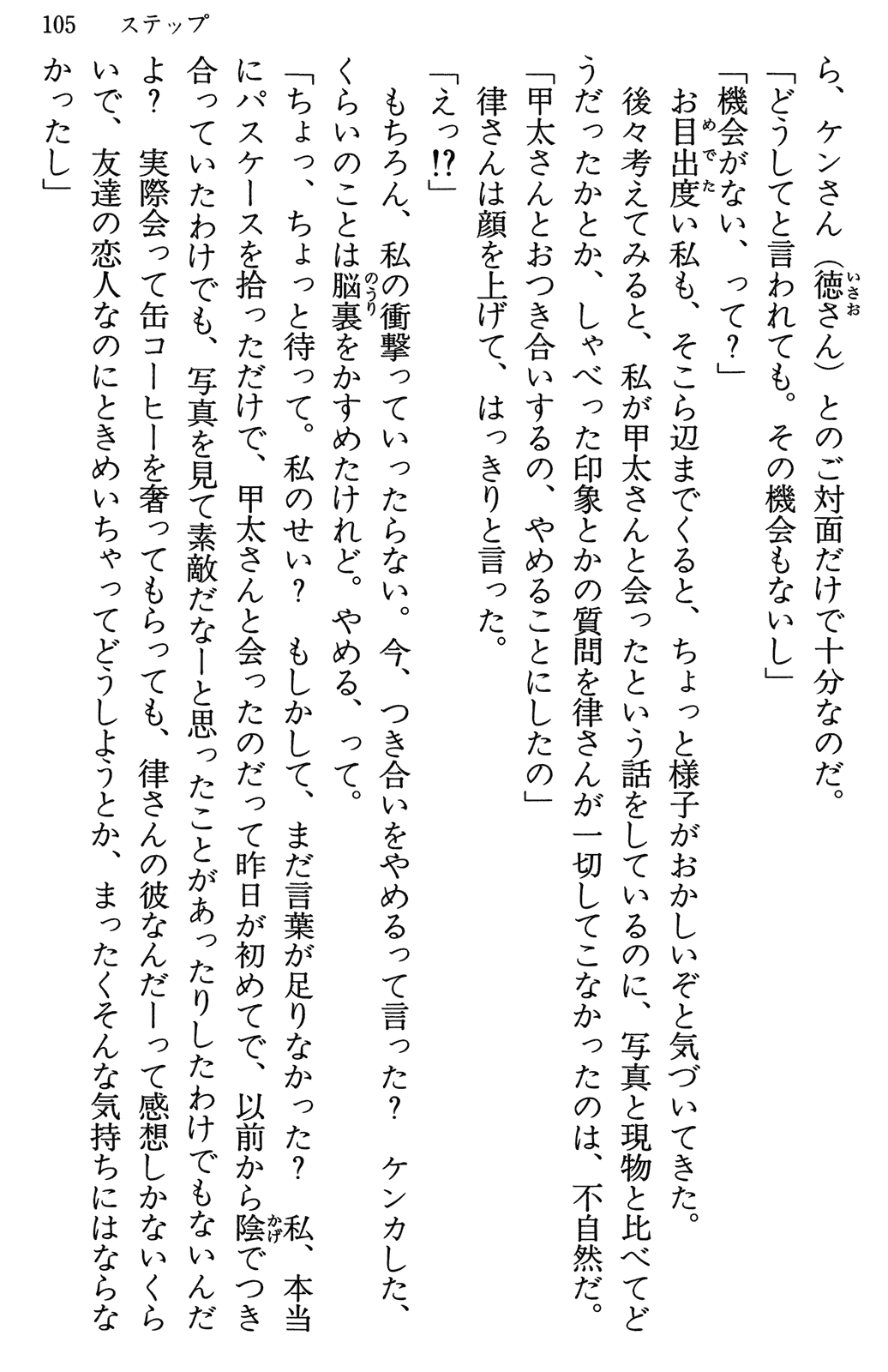 105　ステップ

ら、ケンさん（徳さん）とのご対面だけで十分なのだ。

「どうしてと言われても。その機会もないし」

「機会がない、って？」

お目出度い私も、そこら辺までくると、ちょっと様子がおかしいぞと気づいてきた。

後々考えてみると、私が甲太さんと会ったという話をしているのに、写真と現物と比べてどうだったかとか、しゃべった印象とかの質問を律さんが一切してこなかったのは、不自然だ。

「甲太さんとおつき合いするの、やめることにしたの」

律さんは顔を上げて、はっきりと言った。

「えっ!?」

もちろん、私の衝撃っていったらない。今、つき合いをやめるって言った？　ケンカした、くらいのことは脳裏をかすめたけれど。やめる、って。

「ちょっ、ちょっと待って。私のせい？　もしかして、まだ言葉が足りなかった？　私、本当にパスケースを拾っただけで、甲太さんと会ったのだって昨日が初めてで、以前から陰でつき合っていたわけでも、写真を見て素敵だなーと思ったことがあったりしたわけでもないんだよ？　実際会って缶コーヒーを奢ってもらっても、律さんの彼なんだーって感想しかないくらいで、友達の恋人なのにときめいちゃってどうしようとか、まったくそんな気持ちにはならなかったし」